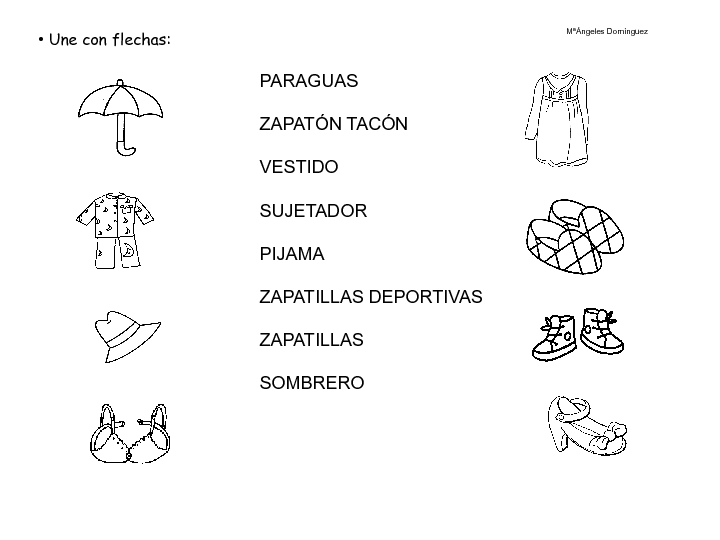 • Une con flechas:

MªÁngeles Domínguez

PARAGUAS

ZAPATÓN TACÓN

VESTIDO

SUJETADOR

PIJAMA

ZAPATILLAS DEPORTIVAS

ZAPATILLAS

SOMBRERO